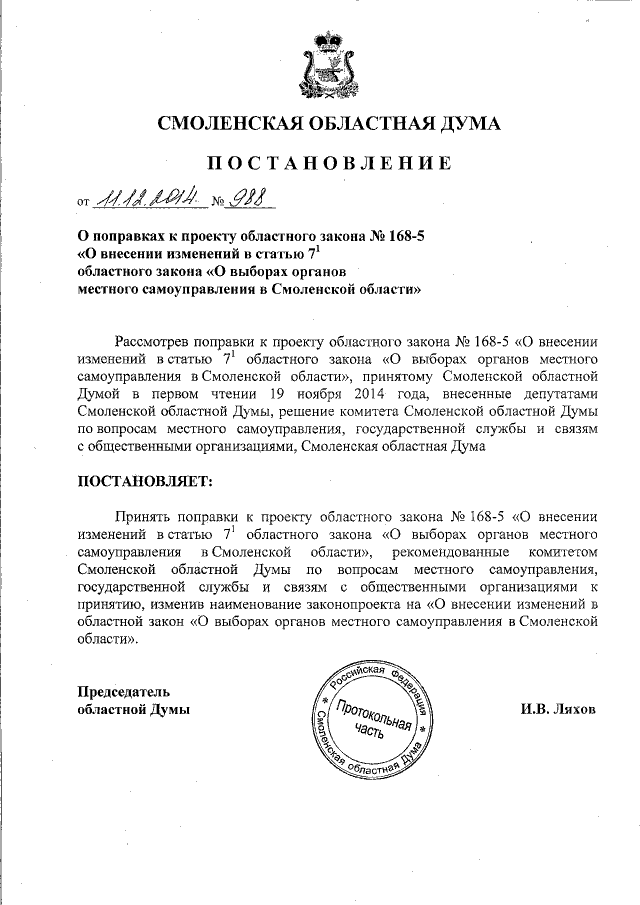 СМОЛЕНСКАЯ ОБЛАСТНАЯ ДУМА

ПОСТАНОВЛЕНИЕ

от 11.12.2014 № 988

О поправках к проекту областного закона № 168-5 «О внесении изменений в статью $7^1$ областного закона «О выборах органов местного самоуправления в Смоленской области»

Рассмотрев поправки к проекту областного закона № 168-5 «О внесении изменений в статью $7^1$ областного закона «О выборах органов местного самоуправления в Смоленской области», принятому Смоленской областной Думой в первом чтении 19 ноября 2014 года, внесенные депутатами Смоленской областной Думы, решение комитета Смоленской областной Думы по вопросам местного самоуправления, государственной службы и связям с общественными организациями, Смоленская областная Дума

ПОСТАНОВЛЯЕТ:

Принять поправки к проекту областного закона № 168-5 «О внесении изменений в статью $7^1$ областного закона «О выборах органов местного самоуправления в Смоленской области», рекомендованные комитетом Смоленской областной Думы по вопросам местного самоуправления, государственной службы и связям с общественными организациями к принятию, изменив наименование законопроекта на «О внесении изменений в областной закон «О выборах органов местного самоуправления в Смоленской области».

Председатель областной Думы

Российская Федерация Смоленская областная Дума Протокольная часть

И.В. Ляхов